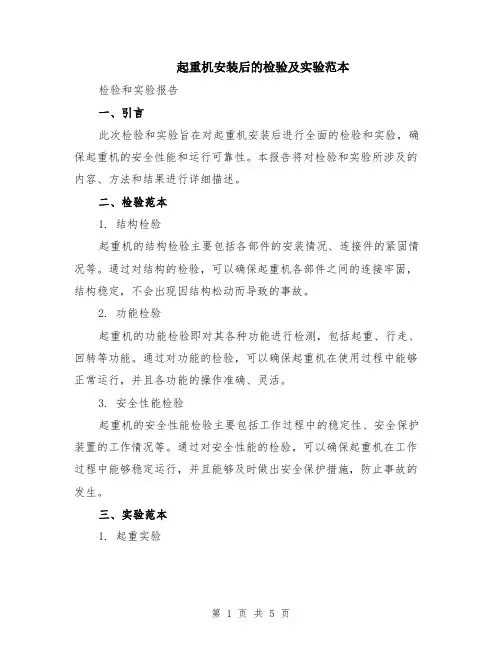 起重机安装后的检验及实验范本

检验和实验报告

一、引言

此次检验和实验旨在对起重机安装后进行全面的检验和实验，确保起重机的安全性能和运行可靠性。本报告将对检验和实验所涉及的内容、方法和结果进行详细描述。

二、检验范本

1. 结构检验

起重机的结构检验主要包括各部件的安装情况、连接件的紧固情况等。通过对结构的检验，可以确保起重机各部件之间的连接牢固，结构稳定，不会出现因结构松动而导致的事故。

2. 功能检验

起重机的功能检验即对其各种功能进行检测，包括起重、行走、回转等功能。通过对功能的检验，可以确保起重机在使用过程中能够正常运行，并且各功能的操作准确、灵活。

3. 安全性能检验

起重机的安全性能检验主要包括工作过程中的稳定性、安全保护装置的工作情况等。通过对安全性能的检验，可以确保起重机在工作过程中能够稳定运行，并且能够及时做出安全保护措施，防止事故的发生。

三、实验范本

1. 起重实验

第 1 页 共 5 页